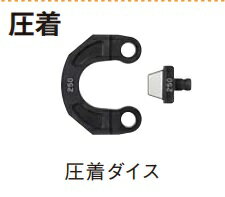 圧着

250

250

圧着ダイス